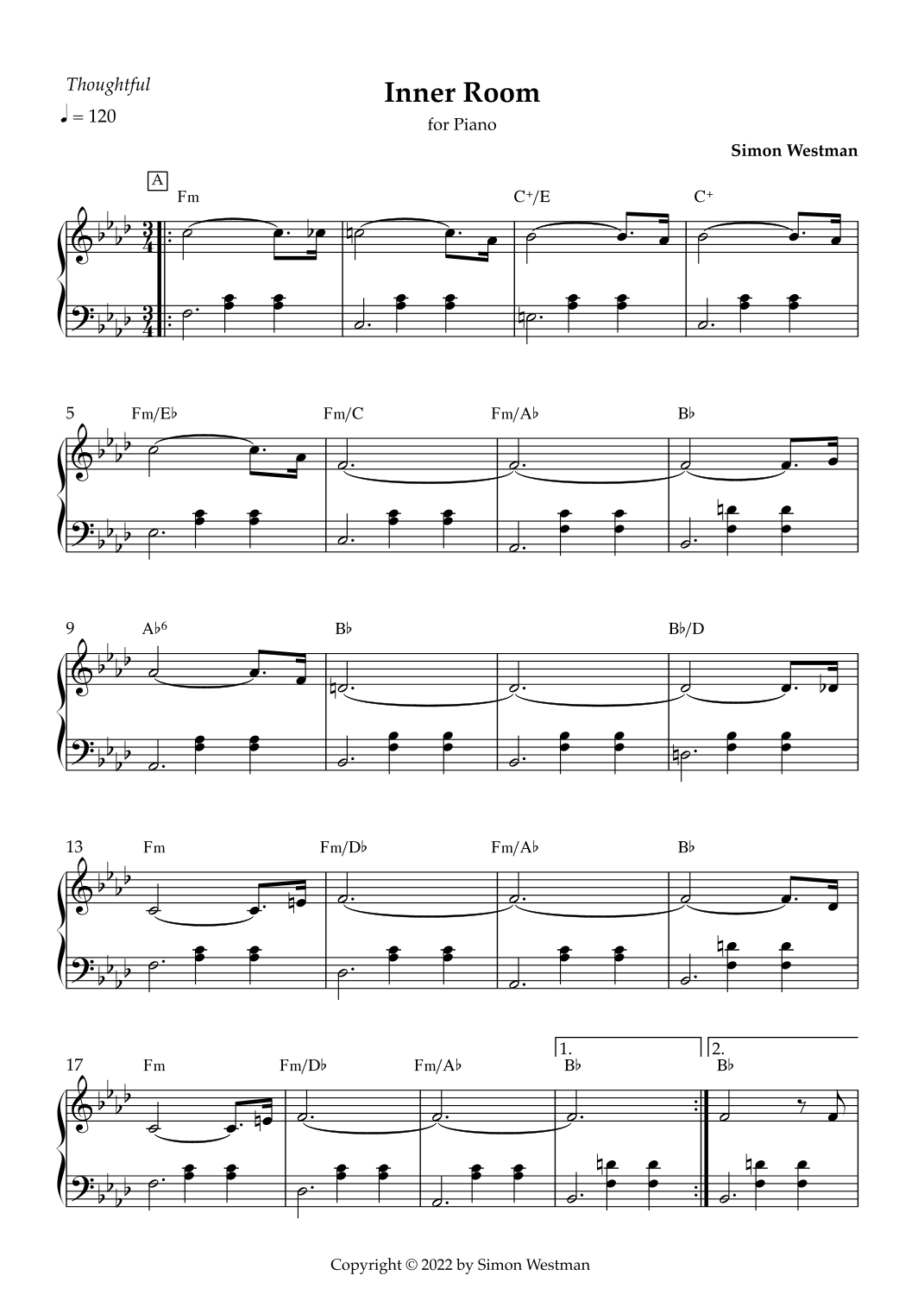 Thoughtful
♩ = 120

Inner Room
for Piano

Simon Westman

A
Fm C+/E C+

5 Fm/E♭ Fm/C Fm/A♭ B♭

9 A♭6 B♭ B♭/D

13 Fm Fm/D♭ Fm/A♭ B♭

17 Fm Fm/D♭ Fm/A♭ 1. B♭ 2. B♭

Copyright © 2022 by Simon Westman